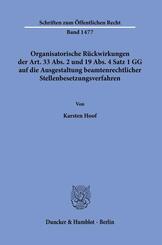 Schriften zum Öffentlichen Recht

Band 1477

Organisatorische Rückwirkungen der Art. 33 Abs. 2 und 19 Abs. 4 Satz 1 GG auf die Ausgestaltung beamtenrechtlicher Stellenbesetzungsverfahren

Von

Karsten Hoof

Duncker & Humblot · Berlin